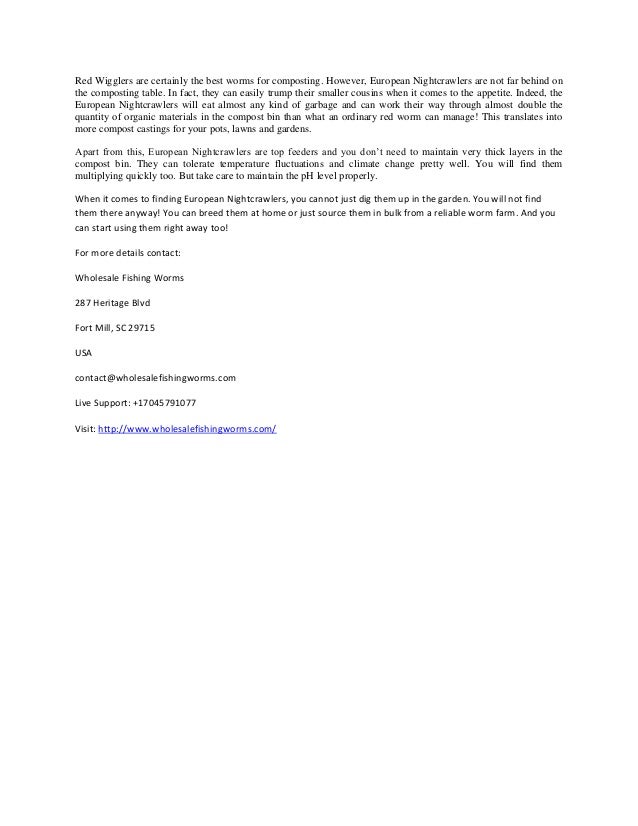 Red Wigglers are certainly the best worms for composting. However, European Nightcrawlers are not far behind on the composting table. In fact, they can easily trump their smaller cousins when it comes to the appetite. Indeed, the European Nightcrawlers will eat almost any kind of garbage and can work their way through almost double the quantity of organic materials in the compost bin than what an ordinary red worm can manage! This translates into more compost castings for your pots, lawns and gardens.

Apart from this, European Nightcrawlers are top feeders and you don't need to maintain very thick layers in the compost bin. They can tolerate temperature fluctuations and climate change pretty well. You will find them multiplying quickly too. But take care to maintain the pH level properly.

When it comes to finding European Nightcrawlers, you cannot just dig them up in the garden. You will not find them there anyway! You can breed them at home or just source them in bulk from a reliable worm farm. And you can start using them right away too!

For more details contact:

Wholesale Fishing Worms

287 Heritage Blvd

Fort Mill, SC 29715

USA

contact@wholesalefishingworms.com

Live Support: +17045791077

Visit: http://www.wholesalefishingworms.com/